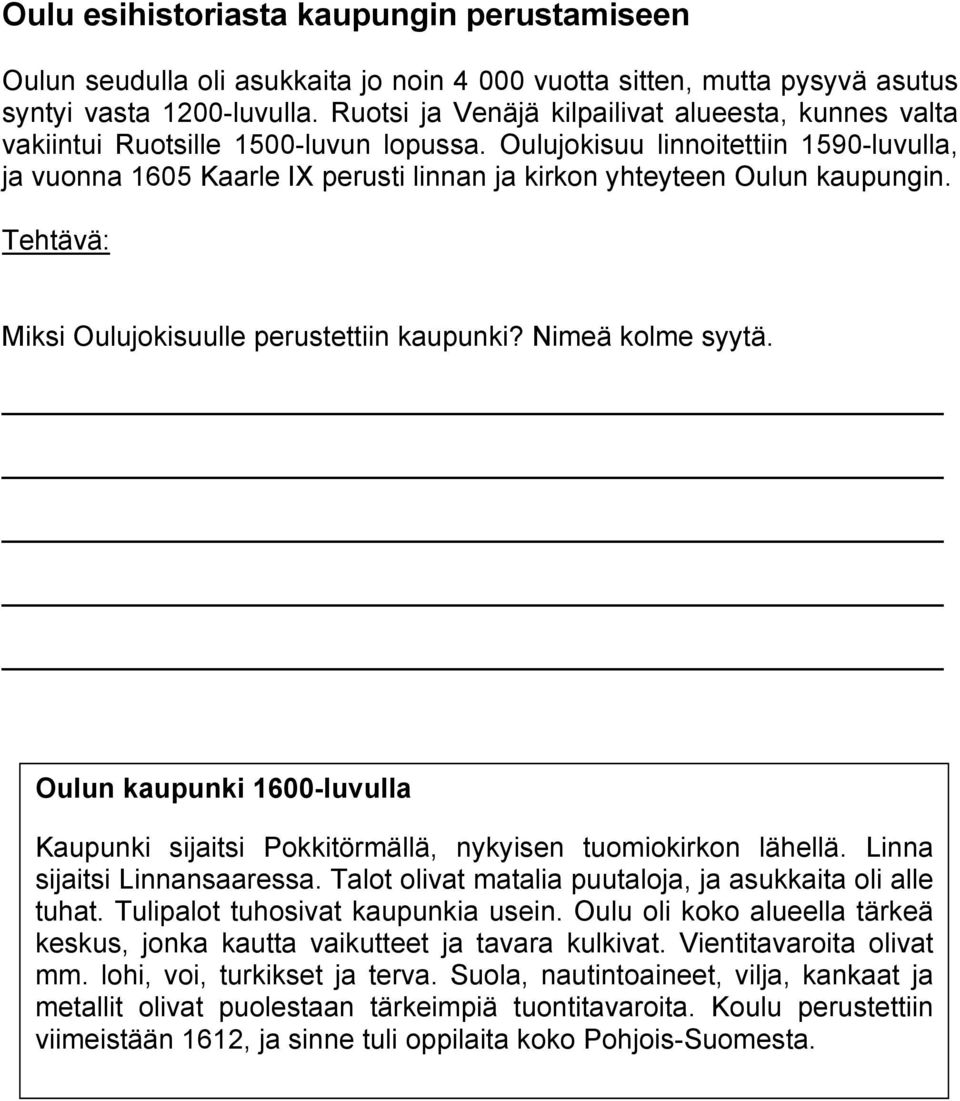 Oulu esihistoriasta kaupungin perustamiseen

Oulun seudulla oli asukkaita jo noin 4 000 vuotta sitten, mutta pysyvä asutus syntyi vasta 1200-luvulla. Ruotsi ja Venäjä kilpailivat alueesta, kunnes valta vakiintui Ruotsille 1500-luvun lopussa. Oulujokisuu linnoitettiin 1590-luvulla, ja vuonna 1605 Kaarle IX perusti linnan ja kirkon yhteyteen Oulun kaupungin.

Tehtävä:

Miksi Oulujokisuulle perustettiin kaupunki? Nimeä kolme syytä.

Oulun kaupunki 1600-luvulla

Kaupunki sijaitsi Pokkitörmällä, nykyisen tuomiokirkon lähellä. Linna sijaitsi Linnansaaressa. Talot olivat matalia puutaloja, ja asukkaita oli alle tuhat. Tulipalot tuhosivat kaupunkia usein. Oulu oli koko alueella tärkeä keskus, jonka kautta vaikutteet ja tavara kulkivat. Vientitavaroita olivat mm. lohi, voi, turkikset ja terva. Suola, nautintoaineet, vilja, kankaat ja metallit olivat puolestaan tärkeimpiä tuontitavaroita. Koulu perustettiin viimeistään 1612, ja sinne tuli oppilaita koko Pohjois-Suomesta.